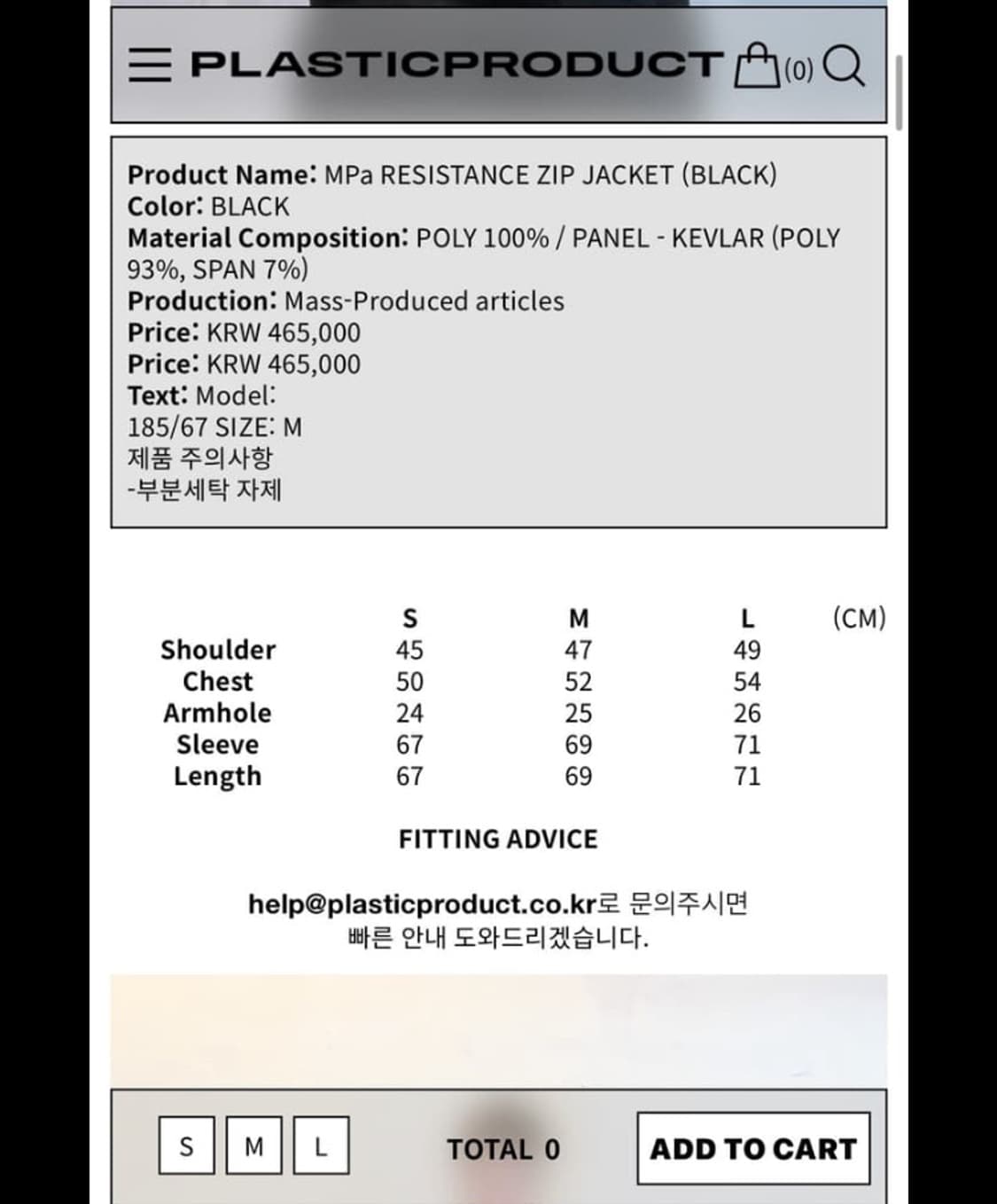 PLASTICPRODUCT (0)

Product Name: MPa RESISTANCE ZIP JACKET (BLACK)
Color: BLACK
Material Composition: POLY 100% / PANEL - KEVLAR (POLY 93%, SPAN 7%)
Production: Mass-Produced articles
Price: KRW 465,000
Price: KRW 465,000
Text: Model:
185/67 SIZE: M
제품 주의사항
-부분세탁 자제

| | S | M | L | (CM) |
|---|---|---|---|---|
| Shoulder | 45 | 47 | 49 | |
| Chest | 50 | 52 | 54 | |
| Armhole | 24 | 25 | 26 | |
| Sleeve | 67 | 69 | 71 | |
| Length | 67 | 69 | 71 | |

FITTING ADVICE

help@plasticproduct.co.kr로 문의주시면
빠른 안내 도와드리겠습니다.

S M L TOTAL 0 ADD TO CART